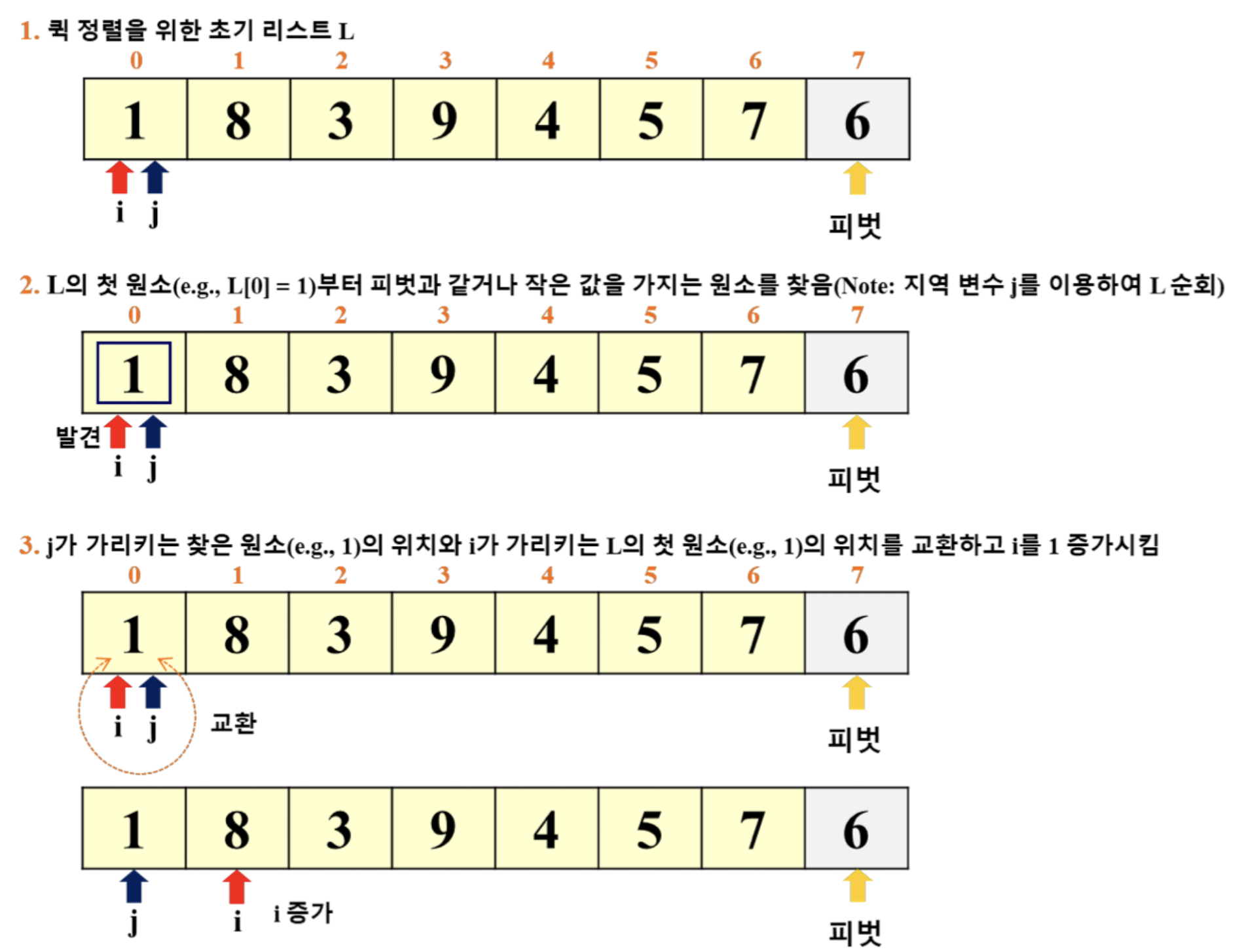 1. 퀵 정렬을 위한 초기 리스트 L

| 0 | 1 | 2 | 3 | 4 | 5 | 6 | 7 |
|---|---|---|---|---|---|---|---|
| 1 | 8 | 3 | 9 | 4 | 5 | 7 | 6 |

i j

피벗

2. L의 첫 원소(e.g., L[0] = 1)부터 피벗과 같거나 작은 값을 가지는 원소를 찾음(Note: 지역 변수 j를 이용하여 L 순회)

| 0 | 1 | 2 | 3 | 4 | 5 | 6 | 7 |
|---|---|---|---|---|---|---|---|
| 1 | 8 | 3 | 9 | 4 | 5 | 7 | 6 |

발견

i j

피벗

3. j가 가리키는 찾은 원소(e.g., 1)의 위치와 i가 가리키는 L의 첫 원소(e.g., 1)의 위치를 교환하고 i를 1 증가시킴

| 0 | 1 | 2 | 3 | 4 | 5 | 6 | 7 |
|---|---|---|---|---|---|---|---|
| 1 | 8 | 3 | 9 | 4 | 5 | 7 | 6 |

i j

교환

피벗

| 1 | 8 | 3 | 9 | 4 | 5 | 7 | 6 |
|---|---|---|---|---|---|---|---|

j

i

i 증가

피벗